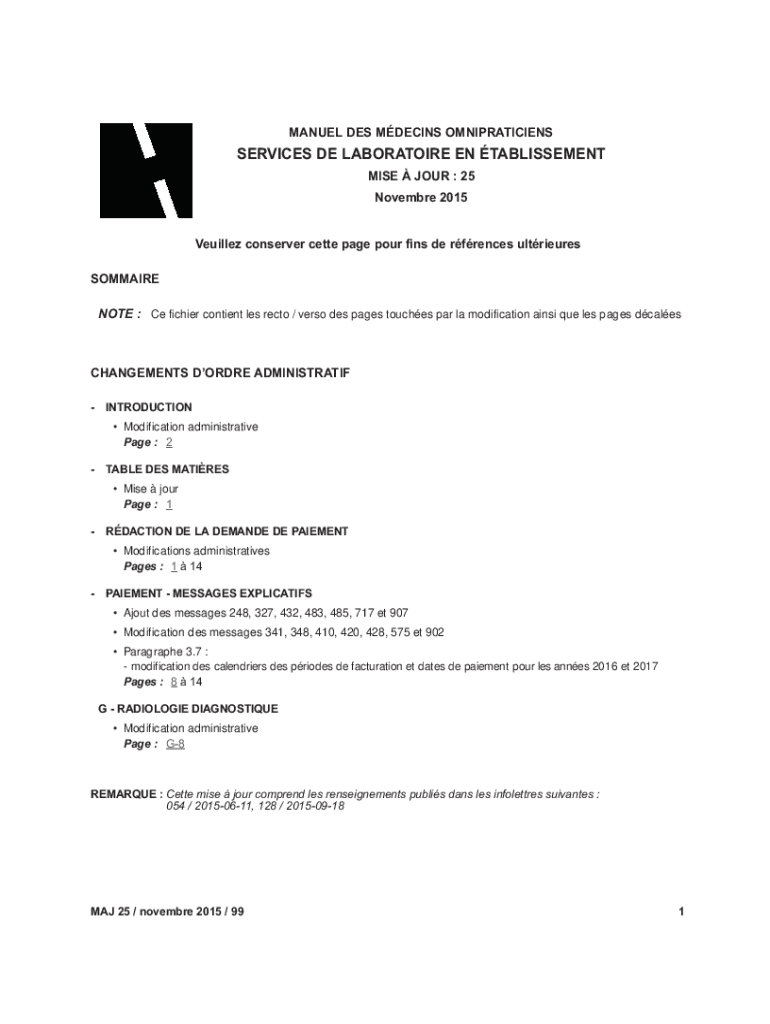 MANUEL DES MÉDECINS OMNIPRATICIENS

SERVICES DE LABORATOIRE EN ÉTABLISSEMENT

MISE À JOUR : 25

Novembre 2015

Veuillez conserver cette page pour fins de références ultérieures

SOMMAIRE

NOTE : Ce fichier contient les recto / verso des pages touchées par la modification ainsi que les pages décalées

CHANGEMENTS D'ORDRE ADMINISTRATIF

- INTRODUCTION
• Modification administrative
Page : 2

- TABLE DES MATIÈRES
• Mise à jour
Page : 1

- RÉDACTION DE LA DEMANDE DE PAIEMENT
• Modifications administratives
Pages : 1 à 14

- PAIEMENT - MESSAGES EXPLICATIFS
• Ajout des messages 248, 327, 432, 483, 485, 717 et 907
• Modification des messages 341, 348, 410, 420, 428, 575 et 902
• Paragraphe 3.7 :
- modification des calendriers des périodes de facturation et dates de paiement pour les années 2016 et 2017
Pages : 8 à 14

G - RADIOLOGIE DIAGNOSTIQUE
• Modification administrative
Page : G-8

REMARQUE : Cette mise à jour comprend les renseignements publiés dans les infolettres suivantes :
054 / 2015-06-11, 128 / 2015-09-18

MAJ 25 / novembre 2015 / 99

1